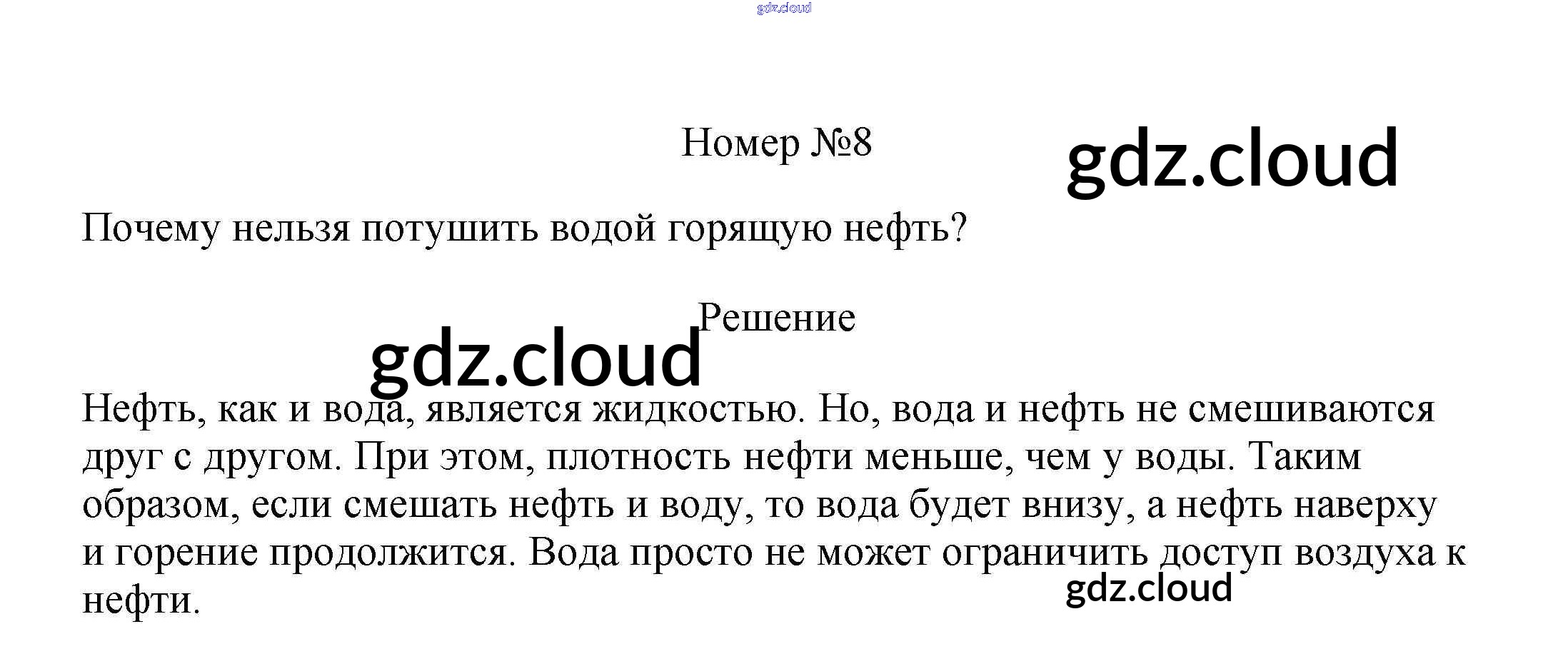 Номер №8

Почему нельзя потушить водой горящую нефть?

Решение

Нефть, как и вода, является жидкостью. Но, вода и нефть не смешиваются друг с другом. При этом, плотность нефти меньше, чем у воды. Таким образом, если смешать нефть и воду, то вода будет внизу, а нефть наверху и горение продолжится. Вода просто не может ограничить доступ воздуха к нефти.

gdz.cloud